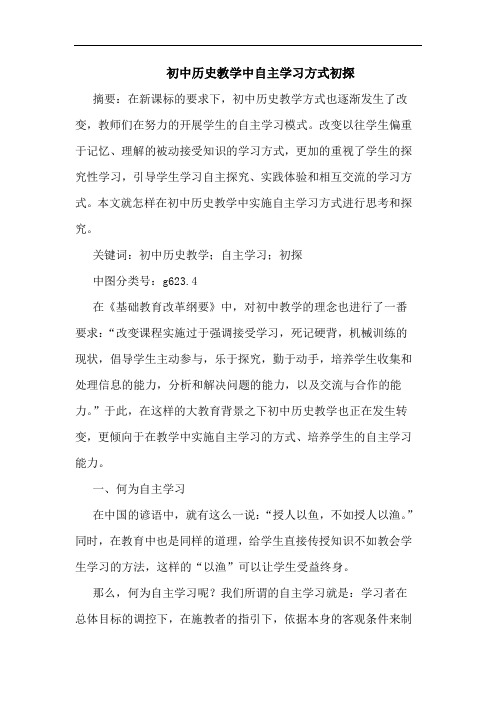 初中历史教学中自主学习方式初探

摘要：在新课标的要求下，初中历史教学方式也逐渐发生了改变，教师们在努力的开展学生的自主学习模式。改变以往学生偏重于记忆、理解的被动接受知识的学习方式，更加的重视了学生的探究性学习，引导学生学习自主探究、实践体验和相互交流的学习方式。本文就怎样在初中历史教学中实施自主学习方式进行思考和探究。

关键词：初中历史教学；自主学习；初探

中图分类号：g623.4

在《基础教育改革纲要》中，对初中教学的理念也进行了一番要求：“改变课程实施过于强调接受学习，死记硬背，机械训练的现状，倡导学生主动参与，乐于探究，勤于动手，培养学生收集和处理信息的能力，分析和解决问题的能力，以及交流与合作的能力。”于此，在这样的大教育背景之下初中历史教学也正在发生转变，更倾向于在教学中实施自主学习的方式、培养学生的自主学习能力。

一、何为自主学习

在中国的谚语中，就有这么一说：“授人以鱼，不如授人以渔。”同时，在教育中也是同样的道理，给学生直接传授知识不如教会学生学习的方法，这样的“以渔”可以让学生受益终身。

那么，何为自主学习呢？我们所谓的自主学习就是：学习者在总体目标的调控下，在施教者的指引下，依据本身的客观条件来制